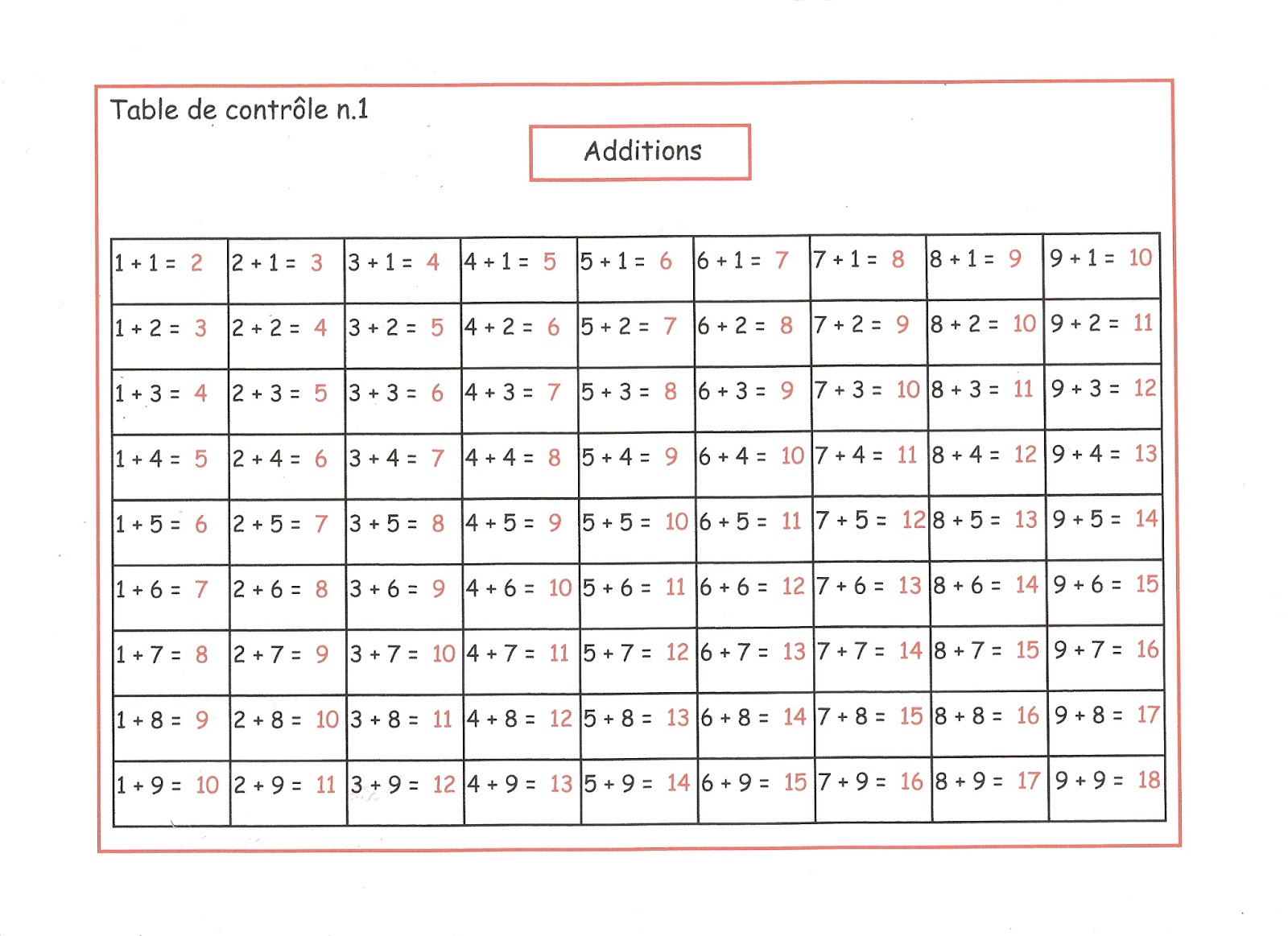 Table de contrôle n.1

Additions

| | | | | | | | | |
|---|---|---|---|---|---|---|---|---|
| 1 + 1 = 2 | 2 + 1 = 3 | 3 + 1 = 4 | 4 + 1 = 5 | 5 + 1 = 6 | 6 + 1 = 7 | 7 + 1 = 8 | 8 + 1 = 9 | 9 + 1 = 10 |
| 1 + 2 = 3 | 2 + 2 = 4 | 3 + 2 = 5 | 4 + 2 = 6 | 5 + 2 = 7 | 6 + 2 = 8 | 7 + 2 = 9 | 8 + 2 = 10 | 9 + 2 = 11 |
| 1 + 3 = 4 | 2 + 3 = 5 | 3 + 3 = 6 | 4 + 3 = 7 | 5 + 3 = 8 | 6 + 3 = 9 | 7 + 3 = 10 | 8 + 3 = 11 | 9 + 3 = 12 |
| 1 + 4 = 5 | 2 + 4 = 6 | 3 + 4 = 7 | 4 + 4 = 8 | 5 + 4 = 9 | 6 + 4 = 10 | 7 + 4 = 11 | 8 + 4 = 12 | 9 + 4 = 13 |
| 1 + 5 = 6 | 2 + 5 = 7 | 3 + 5 = 8 | 4 + 5 = 9 | 5 + 5 = 10 | 6 + 5 = 11 | 7 + 5 = 12 | 8 + 5 = 13 | 9 + 5 = 14 |
| 1 + 6 = 7 | 2 + 6 = 8 | 3 + 6 = 9 | 4 + 6 = 10 | 5 + 6 = 11 | 6 + 6 = 12 | 7 + 6 = 13 | 8 + 6 = 14 | 9 + 6 = 15 |
| 1 + 7 = 8 | 2 + 7 = 9 | 3 + 7 = 10 | 4 + 7 = 11 | 5 + 7 = 12 | 6 + 7 = 13 | 7 + 7 = 14 | 8 + 7 = 15 | 9 + 7 = 16 |
| 1 + 8 = 9 | 2 + 8 = 10 | 3 + 8 = 11 | 4 + 8 = 12 | 5 + 8 = 13 | 6 + 8 = 14 | 7 + 8 = 15 | 8 + 8 = 16 | 9 + 8 = 17 |
| 1 + 9 = 10 | 2 + 9 = 11 | 3 + 9 = 12 | 4 + 9 = 13 | 5 + 9 = 14 | 6 + 9 = 15 | 7 + 9 = 16 | 8 + 9 = 17 | 9 + 9 = 18 |